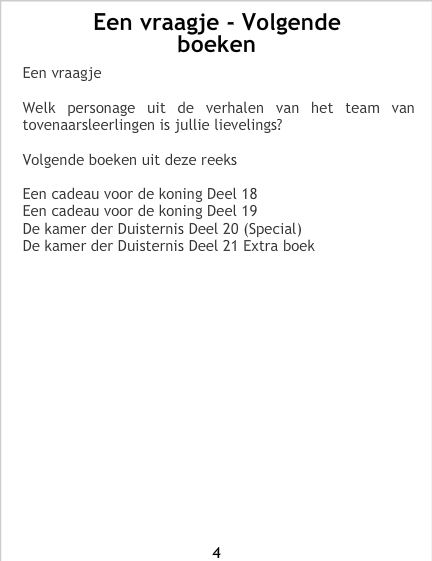 Een vraagje - Volgende boeken

Een vraagje

Welk personage uit de verhalen van het team van tovenaarsleerlingen is jullie lievelings?

Volgende boeken uit deze reeks

Een cadeau voor de koning Deel 18
Een cadeau voor de koning Deel 19
De kamer der Duisternis Deel 20 (Special)
De kamer der Duisternis Deel 21 Extra boek

4